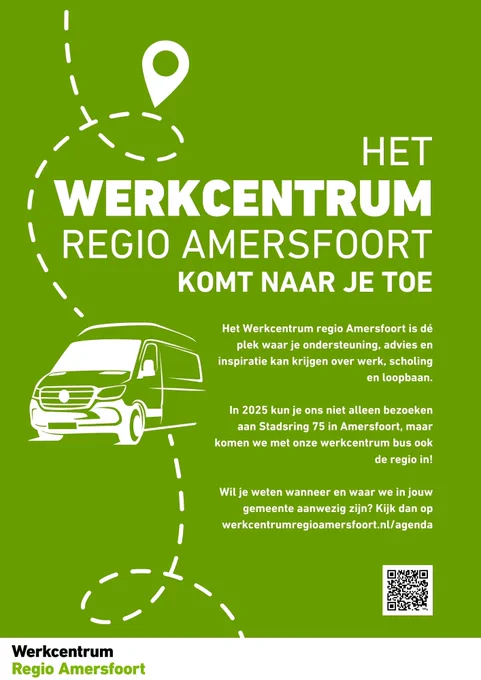 HET
WERKCENTRUM
REGIO AMERSFOORT
KOMT NAAR JE TOE

Het Werkcentrum regio Amersfoort is dé plek waar je ondersteuning, advies en inspiratie kan krijgen over werk, scholing en loopbaan.

In 2025 kun je ons niet alleen bezoeken aan Stadsring 75 in Amersfoort, maar komen we met onze werkcentrum bus ook de regio in!

Wil je weten wanneer en waar we in jouw gemeente aanwezig zijn? Kijk dan op werkcentrumregioamersfoort.nl/agenda

Werkcentrum
Regio Amersfoort